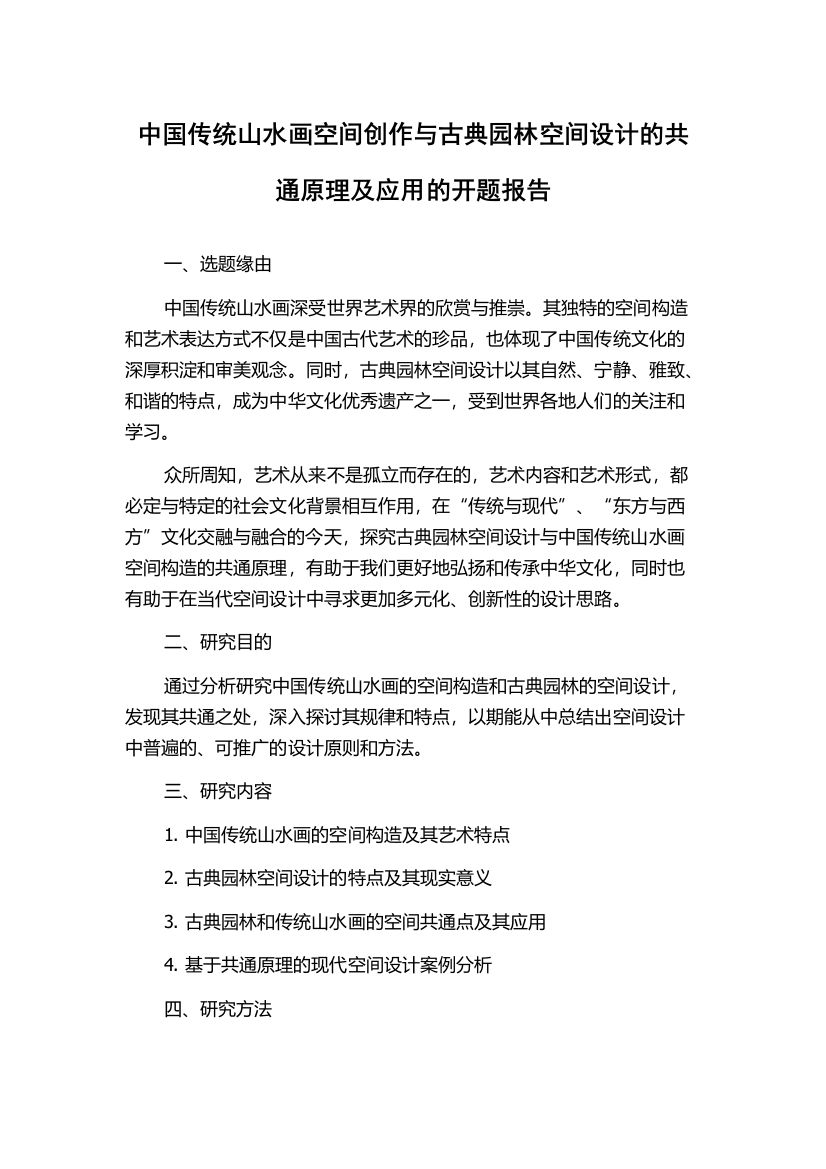 中国传统山水画空间创作与古典园林空间设计的共通原理及应用的开题报告

一、选题缘由

中国传统山水画深受世界艺术界的欣赏与推崇。其独特的空间构造和艺术表达方式不仅是中国古代艺术的珍品，也体现了中国传统文化的深厚积淀和审美观念。同时，古典园林空间设计以其自然、宁静、雅致、和谐的特点，成为中华文化优秀遗产之一，受到世界各地人们的关注和学习。

众所周知，艺术从来不是孤立而存在的，艺术内容和艺术形式，都必定与特定的社会文化背景相互作用，在“传统与现代”、“东方与西方”文化交融与融合的今天，探究古典园林空间设计与中国传统山水画空间构造的共通原理，有助于我们更好地弘扬和传承中华文化，同时也有助于在当代空间设计中寻求更加多元化、创新性的设计思路。

二、研究目的

通过分析研究中国传统山水画的空间构造和古典园林的空间设计，发现其共通之处，深入探讨其规律和特点，以期能从中总结出空间设计中普遍的、可推广的设计原则和方法。

三、研究内容

1. 中国传统山水画的空间构造及其艺术特点

2. 古典园林空间设计的特点及其现实意义

3. 古典园林和传统山水画的空间共通点及其应用

4. 基于共通原理的现代空间设计案例分析

四、研究方法